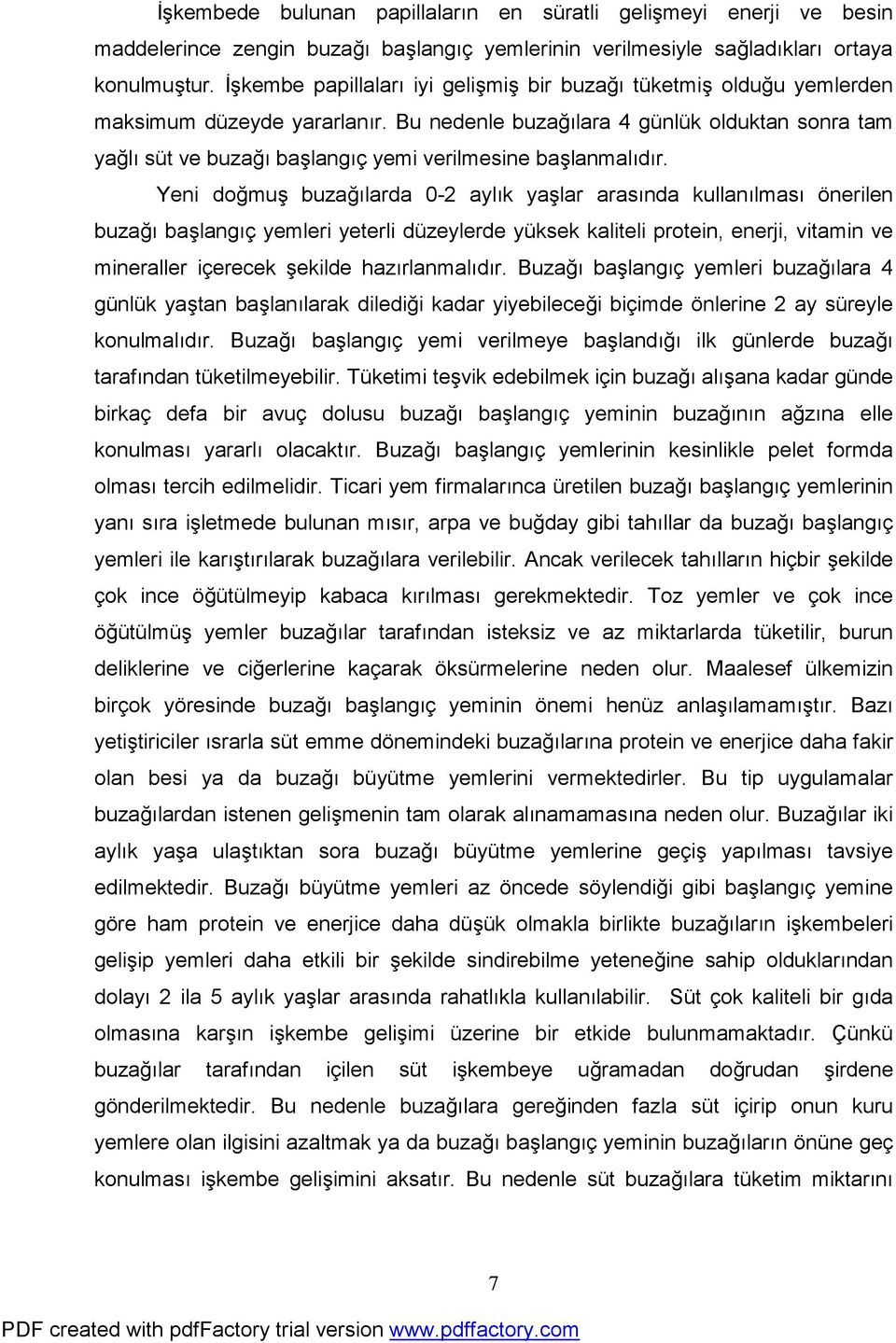 İşkembede bulunan papillaların en süratli gelişmeyi enerji ve besin maddelerince zengin buzağı başlangıç yemlerinin verilmesiyle sağladıkları ortaya konulmuştur. İşkembe papillaları iyi gelişmiş bir buzağı tüketmiş olduğu yemlerden maksimum düzeyde yararlanır. Bu nedenle buzağılara 4 günlük olduktan sonra tam yağlı süt ve buzağı başlangıç yemi verilmesine başlanmalıdır.

Yeni doğmuş buzağılarda 0-2 aylık yaşlar arasında kullanılması önerilen buzağı başlangıç yemleri yeterli düzeylerde yüksek kaliteli protein, enerji, vitamin ve mineraller içerecek şekilde hazırlanmalıdır. Buzağı başlangıç yemleri buzağılara 4 günlük yaştan başlanılarak dilediği kadar yiyebileceği biçimde önlerine 2 ay süreyle konulmalıdır. Buzağı başlangıç yemi verilmeye başlandığı ilk günlerde buzağı tarafından tüketilmeyebilir. Tüketimi teşvik edebilmek için buzağı alışana kadar günde birkaç defa bir avuç dolusu buzağı başlangıç yeminin buzağının ağzına elle konulması yararlı olacaktır. Buzağı başlangıç yemlerinin kesinlikle pelet formda olması tercih edilmelidir. Ticari yem firmalarınca üretilen buzağı başlangıç yemlerinin yanı sıra işletmede bulunan mısır, arpa ve buğday gibi tahıllar da buzağı başlangıç yemleri ile karıştırılarak buzağılara verilebilir. Ancak verilecek tahılların hiçbir şekilde çok ince öğütülmeyip kabaca kırılması gerekmektedir. Toz yemler ve çok ince öğütülmüş yemler buzağılar tarafından isteksiz ve az miktarlarda tüketilir, burun deliklerine ve ciğerlerine kaçarak öksürmelerine neden olur. Maalesef ülkemizin birçok yöresinde buzağı başlangıç yeminin önemi henüz anlaşılamamıştır. Bazı yetiştiriciler ısrarla süt emme dönemindeki buzağılarına protein ve enerjice daha fakir olan besi ya da buzağı büyütme yemlerini vermektedirler. Bu tip uygulamalar buzağılardan istenen gelişmenin tam olarak alınamamasına neden olur. Buzağılar iki aylık yaşa ulaştıktan sora buzağı büyütme yemlerine geçiş yapılması tavsiye edilmektedir. Buzağı büyütme yemleri az öncede söylendiği gibi başlangıç yemine göre ham protein ve enerjice daha düşük olmakla birlikte buzağıların işkembeleri gelişip yemleri daha etkili bir şekilde sindirebilme yeteneğine sahip olduklarından dolayı 2 ila 5 aylık yaşlar arasında rahatlıkla kullanılabilir. Süt çok kaliteli bir gıda olmasına karşın işkembe gelişimi üzerine bir etkide bulunmamaktadır. Çünkü buzağılar tarafından içilen süt işkembeye uğramadan doğrudan şirdene gönderilmektedir. Bu nedenle buzağılara gereğinden fazla süt içirip onun kuru yemlere olan ilgisini azaltmak ya da buzağı başlangıç yeminin buzağıların önüne geç konulması işkembe gelişimini aksatır. Bu nedenle süt buzağılara tüketim miktarını

7

PDF created with pdfFactory trial version www.pdffactory.com